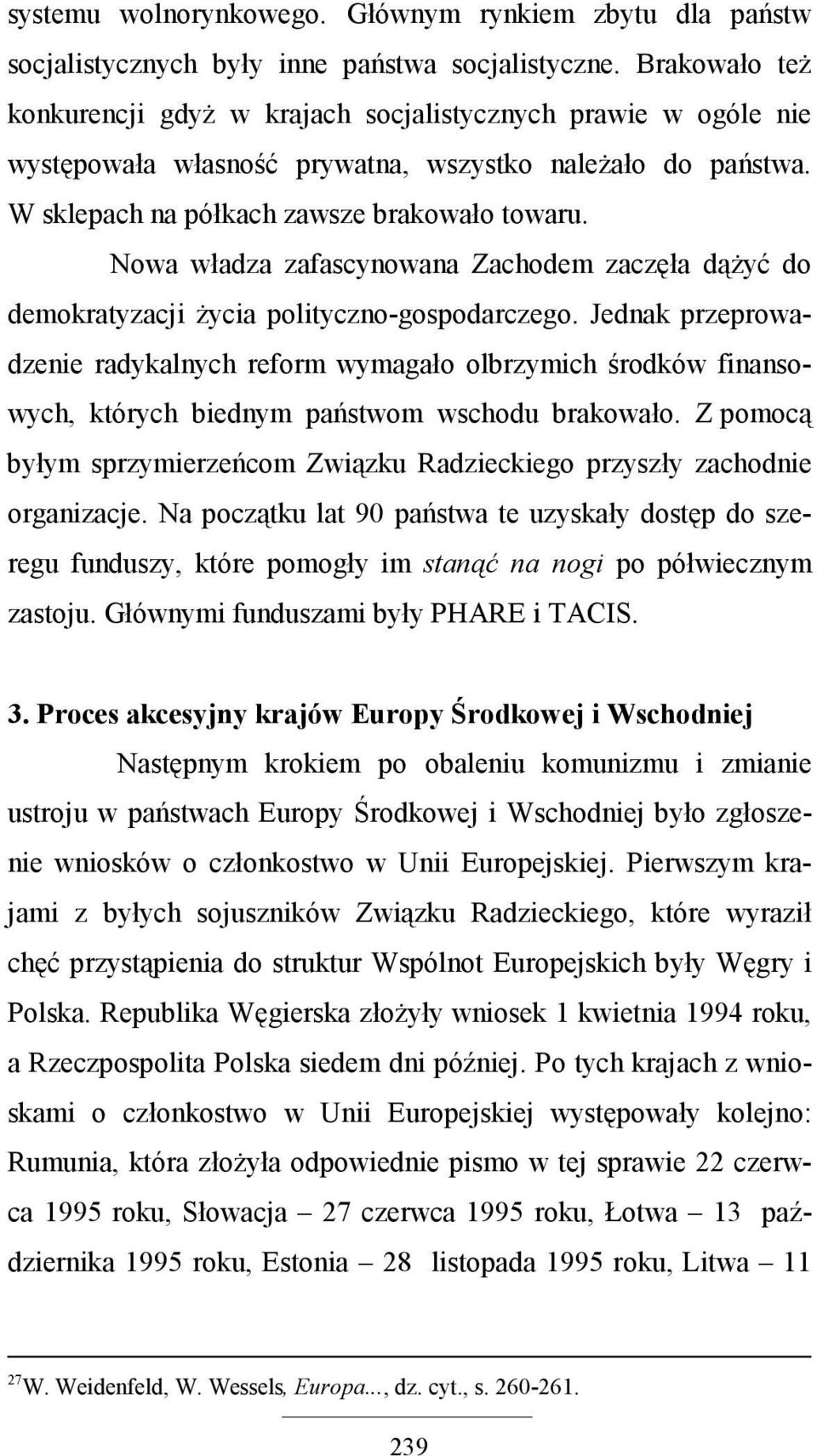 systemu wolnorynkowego. Głównym rynkiem zbytu dla państw socjalistycznych były inne państwa socjalistyczne. Brakowało też konkurencji gdyż w krajach socjalistycznych prawie w ogóle nie występowała własność prywatna, wszystko należało do państwa. W sklepach na półkach zawsze brakowało towaru.

Nowa władza zafascynowana Zachodem zaczęła dążyć do demokratyzacji życia polityczno-gospodarczego. Jednak przeprowadzenie radykalnych reform wymagało olbrzymich środków finansowych, których biednym państwom wschodu brakowało. Z pomocą byłym sprzymierzeńcom Związku Radzieckiego przyszły zachodnie organizacje. Na początku lat 90 państwa te uzyskały dostęp do szeregu funduszy, które pomogły im stanąć na nogi po półwiecznym zastoju. Głównymi funduszami były PHARE i TACIS.

3. Proces akcesyjny krajów Europy Środkowej i Wschodniej

Następnym krokiem po obaleniu komunizmu i zmianie ustroju w państwach Europy Środkowej i Wschodniej było zgłoszenie wniosków o członkostwo w Unii Europejskiej. Pierwszym krajami z byłych sojuszników Związku Radzieckiego, które wyraził chęć przystąpienia do struktur Wspólnot Europejskich były Węgry i Polska. Republika Węgierska złożyły wniosek 1 kwietnia 1994 roku, a Rzeczpospolita Polska siedem dni później. Po tych krajach z wnioskami o członkostwo w Unii Europejskiej występowały kolejno: Rumunia, która złożyła odpowiednie pismo w tej sprawie 22 czerwca 1995 roku, Słowacja – 27 czerwca 1995 roku, Łotwa – 13 października 1995 roku, Estonia – 28 listopada 1995 roku, Litwa – 11

$^{27}$W. Weidenfeld, W. Wessels, Europa..., dz. cyt., s. 260-261.

239